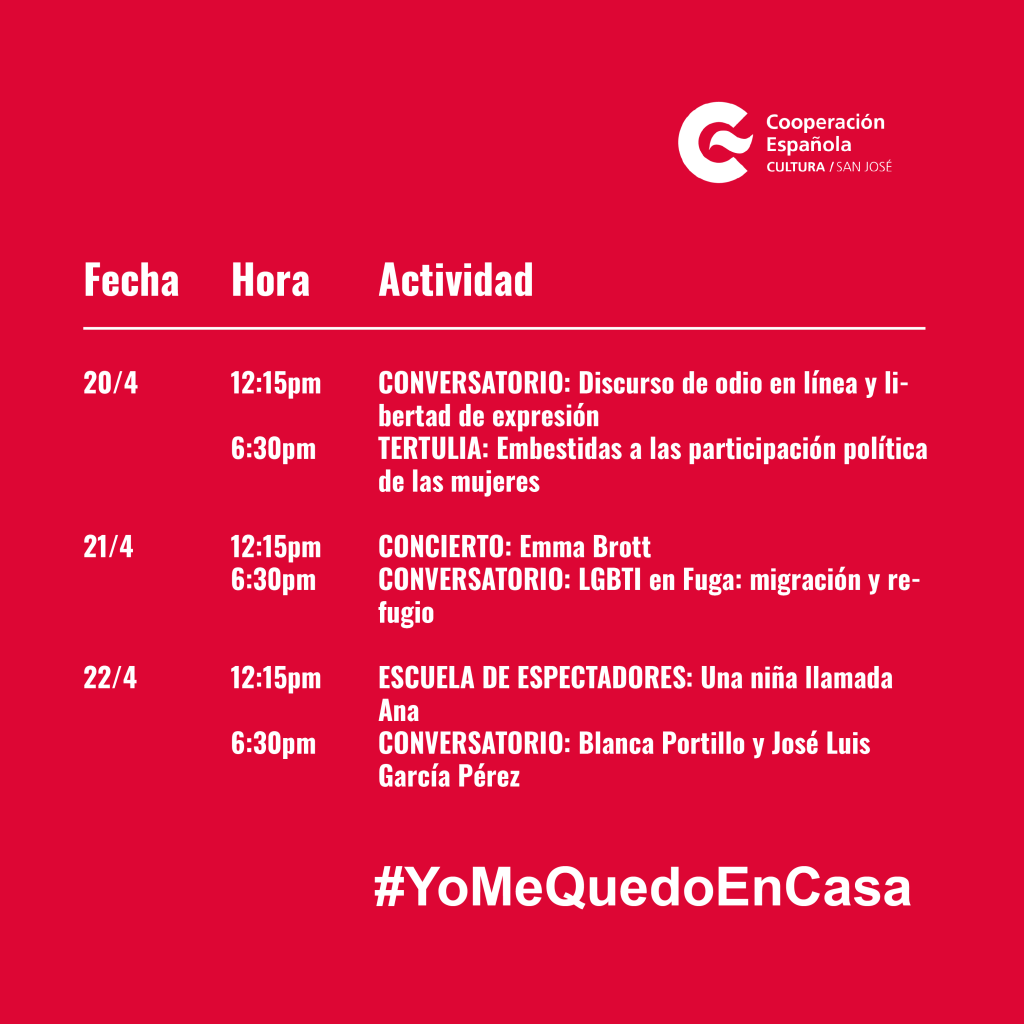 Cooperación Española
CULTURA / SAN JOSÉ

| Fecha | Hora | Actividad |
|---|---|---|
| 20/4 | 12:15pm | CONVERSATORIO: Discurso de odio en línea y libertad de expresión |
| | 6:30pm | TERTULIA: Embestidas a las participación política de las mujeres |
| 21/4 | 12:15pm | CONCIERTO: Emma Brott |
| | 6:30pm | CONVERSATORIO: LGBTI en Fuga: migración y refugio |
| 22/4 | 12:15pm | ESCUELA DE ESPECTADORES: Una niña llamada Ana |
| | 6:30pm | CONVERSATORIO: Blanca Portillo y José Luis García Pérez |

#YoMeQuedoEnCasa